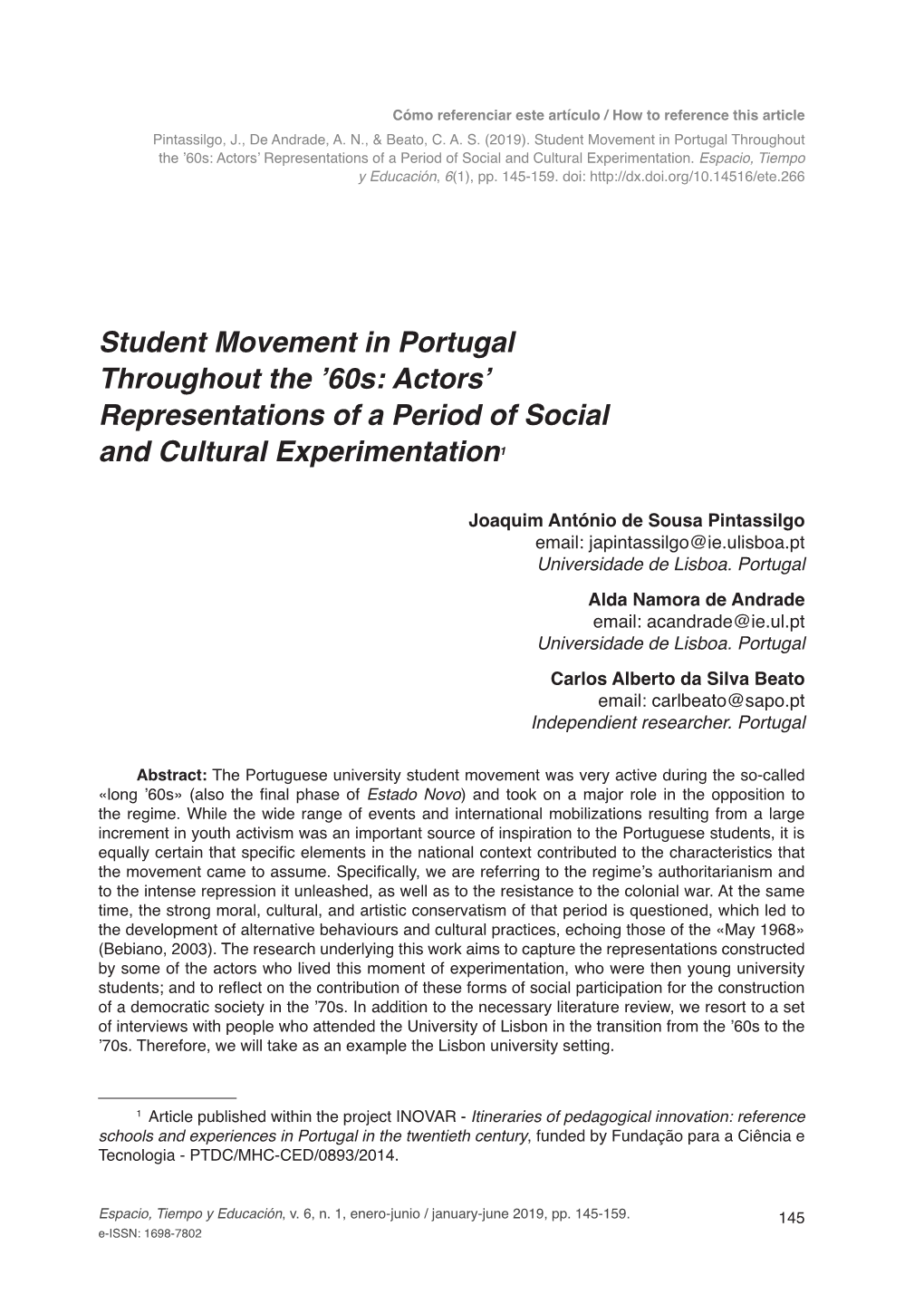 Cómo referenciar este artículo / How to reference this article
Pintassilgo, J., De Andrade, A. N., & Beato, C. A. S. (2019). Student Movement in Portugal Throughout the '60s: Actors' Representations of a Period of Social and Cultural Experimentation. Espacio, Tiempo y Educación, 6(1), pp. 145-159. doi: http://dx.doi.org/10.14516/ete.266

Student Movement in Portugal Throughout the '60s: Actors' Representations of a Period of Social and Cultural Experimentation$^1$

Joaquim António de Sousa Pintassilgo
email: japintassilgo@ie.ulisboa.pt
Universidade de Lisboa. Portugal

Alda Namora de Andrade
email: acandrade@ie.ul.pt
Universidade de Lisboa. Portugal

Carlos Alberto da Silva Beato
email: carlbeato@sapo.pt
Independient researcher. Portugal

Abstract: The Portuguese university student movement was very active during the so-called «long '60s» (also the final phase of Estado Novo) and took on a major role in the opposition to the regime. While the wide range of events and international mobilizations resulting from a large increment in youth activism was an important source of inspiration to the Portuguese students, it is equally certain that specific elements in the national context contributed to the characteristics that the movement came to assume. Specifically, we are referring to the regime's authoritarianism and to the intense repression it unleashed, as well as to the resistance to the colonial war. At the same time, the strong moral, cultural, and artistic conservatism of that period is questioned, which led to the development of alternative behaviours and cultural practices, echoing those of the «May 1968» (Bebiano, 2003). The research underlying this work aims to capture the representations constructed by some of the actors who lived this moment of experimentation, who were then young university students; and to reflect on the contribution of these forms of social participation for the construction of a democratic society in the '70s. In addition to the necessary literature review, we resort to a set of interviews with people who attended the University of Lisbon in the transition from the '60s to the '70s. Therefore, we will take as an example the Lisbon university setting.

$^1$ Article published within the project INOVAR - Itineraries of pedagogical innovation: reference schools and experiences in Portugal in the twentieth century, funded by Fundação para a Ciência e Tecnologia - PTDC/MHC-CED/0893/2014.

Espacio, Tiempo y Educación, v. 6, n. 1, enero-junio / january-june 2019, pp. 145-159.
e-ISSN: 1698-7802
145